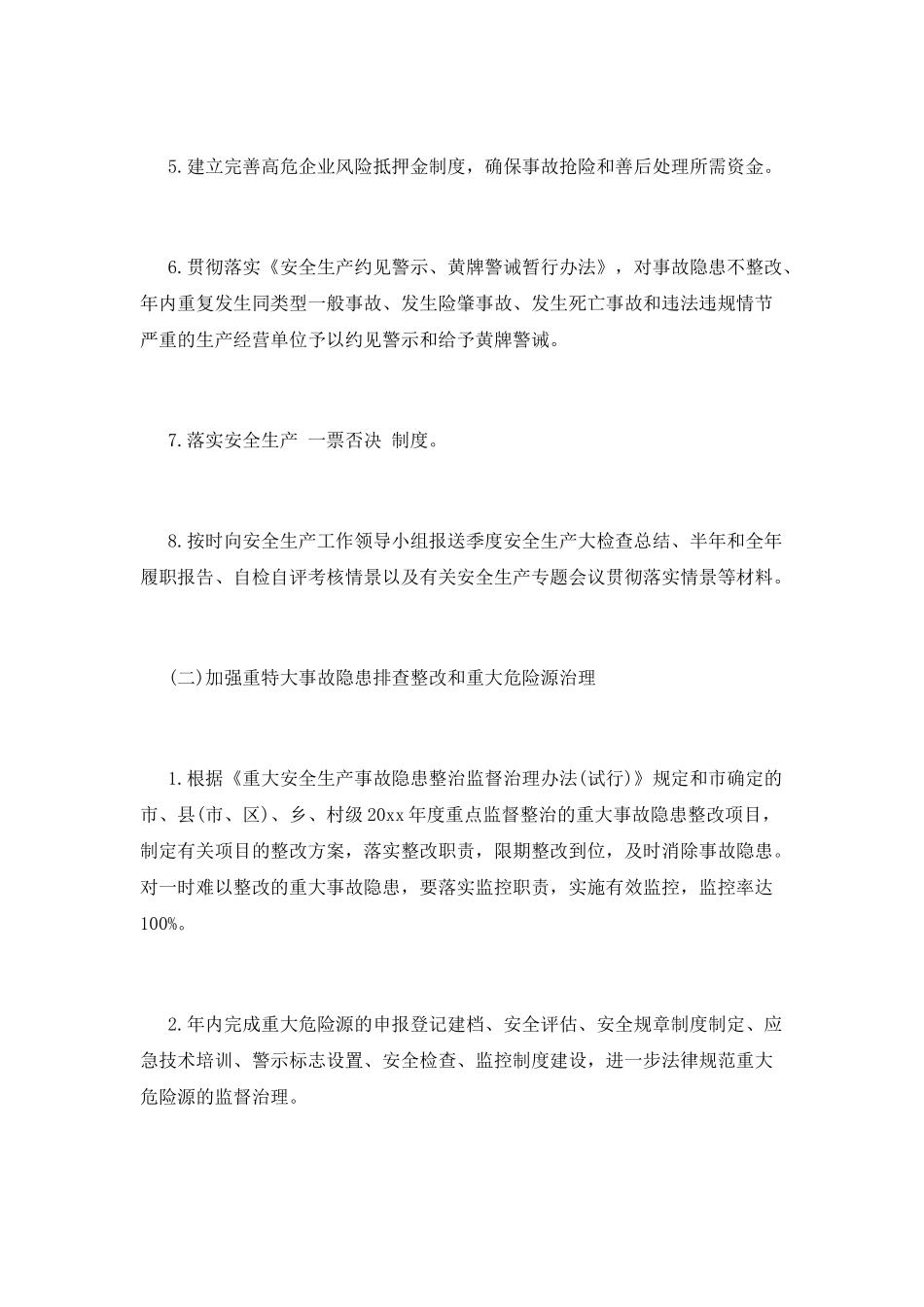 5.建立完善高危企业风险抵押金制度，确保事故抢险和善后处理所需资金。

6.贯彻落实《安全生产约见警示、黄牌警诫暂行办法》，对事故隐患不整改、年内重复发生同类型一般事故、发生险肇事故、发生死亡事故和违法违规情节严重的生产经营单位予以约见警示和给予黄牌警诫。

7.落实安全生产 一票否决 制度。

8.按时向安全生产工作领导小组报送季度安全生产大检查总结、半年和全年履职报告、自检自评考核情景以及有关安全生产专题会议贯彻落实情景等材料。

(二)加强重特大事故隐患排查整改和重大危险源治理

1.根据《重大安全生产事故隐患整治监督治理办法(试行)》规定和市确定的市、县(市、区)、乡、村级20xx年度重点监督整治的重大事故隐患整改项目，制定有关项目的整改方案，落实整改职责，限期整改到位，及时消除事故隐患。对一时难以整改的重大事故隐患，要落实监控职责，实施有效监控，监控率达100%。

2.年内完成重大危险源的申报登记建档、安全评估、安全规章制度制定、应急技术培训、警示标志设置、安全检查、监控制度建设，进一步法律规范重大危险源的监督治理。